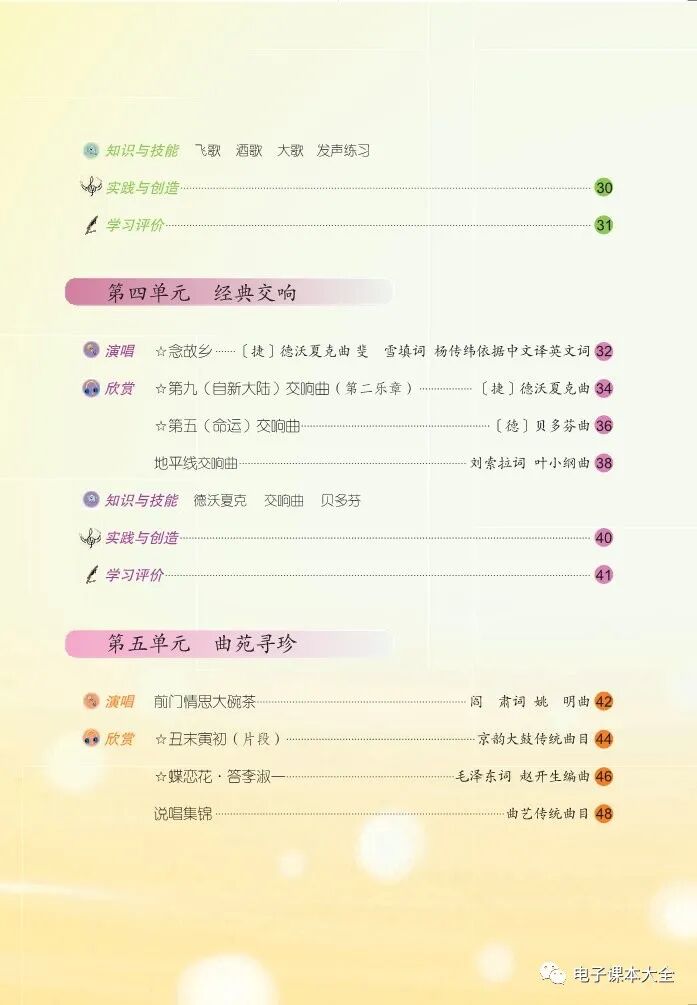 知识与技能 飞歌 酒歌 大歌 发声练习

实践与创造 30

学习评价 31

第四单元 经典交响

演唱 ☆念故乡 〔捷〕德沃夏克曲 斐 雪填词 杨传纬依据中文译英文词 32

欣赏 ☆第九（自新大陆）交响曲（第二乐章） 〔捷〕德沃夏克曲 34

☆第五（命运）交响曲 〔德〕贝多芬曲 36

地平线交响曲 刘索拉词 叶小纲曲 38

知识与技能 德沃夏克 交响曲 贝多芬

实践与创造 40

学习评价 41

第五单元 曲苑寻珍

演唱 前门情思大碗茶 阎 肃词 姚 明曲 42

欣赏 ☆丑末寅初（片段） 京韵大鼓传统曲目 44

☆蝶恋花·答李淑一 毛泽东词 赵开生编曲 46

说唱集锦 曲艺传统曲目 48

电子课本大全